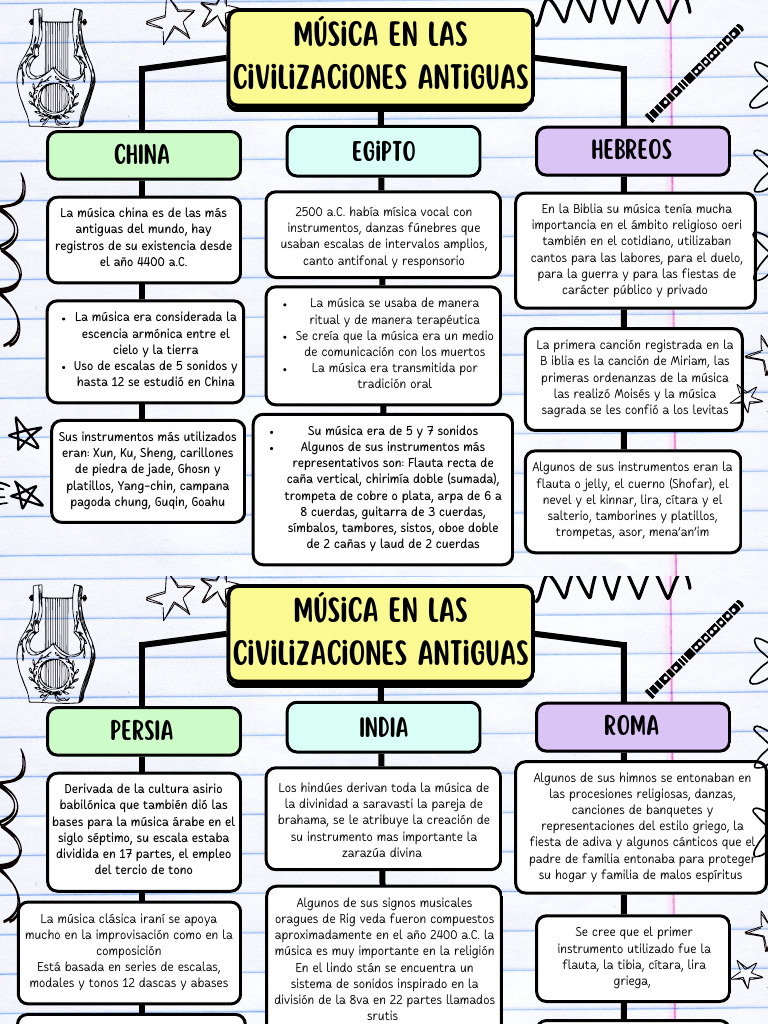 MÚSICA EN LAS CIVILIZACIONES ANTIGUAS

CHINA

La música china es de las más antiguas del mundo, hay registros de su existencia desde el año 4400 a.C.

- La música era considerada la escencia armónica entre el cielo y la tierra
- Uso de escalas de 5 sonidos y hasta 12 se estudió en China

Sus instrumentos más utilizados eran: Xun, Ku, Sheng, carillones de piedra de jade, Ghosn y platillos, Yang-chin, campana pagoda chung, Guqin, Goahu

EGIPTO

2500 a.C. había mísica vocal con instrumentos, danzas fúnebres que usaban escalas de intervalos amplios, canto antifonal y responsorio

- La música se usaba de manera ritual y de manera terapéutica
- Se creía que la música era un medio de comunicación con los muertos
- La música era transmitida por tradición oral

- Su música era de 5 y 7 sonidos
- Algunos de sus instrumentos más representativos son: Flauta recta de caña vertical, chirimía doble (sumada), trompeta de cobre o plata, arpa de 6 a 8 cuerdas, guitarra de 3 cuerdas, símbalos, tambores, sistos, oboe doble de 2 cañas y laud de 2 cuerdas

HEBREOS

En la Biblia su música tenía mucha importancia en el ámbito religioso oeri también en el cotidiano, utilizaban cantos para las labores, para el duelo, para la guerra y para las fiestas de carácter público y privado

La primera canción registrada en la B iblia es la canción de Miriam, las primeras ordenanzas de la música las realizó Moisés y la música sagrada se les confió a los levitas

Algunos de sus instrumentos eran la flauta o jelly, el cuerno (Shofar), el nevel y el kinnar, lira, cítara y el salterio, tamborines y platillos, trompetas, asor, mena'an'im

MÚSICA EN LAS CIVILIZACIONES ANTIGUAS

PERSIA

Derivada de la cultura asirio babilónica que también dió las bases para la música árabe en el siglo séptimo, su escala estaba dividida en 17 partes, el empleo del tercio de tono

La música clásica iraní se apoya mucho en la improvisación como en la composición
Está basada en series de escalas, modales y tonos 12 dascas y abases

INDIA

Los hindúes derivan toda la música de la divinidad a saravasti la pareja de brahama, se le atribuye la creación de su instrumento mas importante la zarazúa divina

Algunos de sus signos musicales oragues de Rig veda fueron compuestos aproximadamente en el año 2400 a.C. la música es muy importante en la religión En el lindo stán se encuentra un sistema de sonidos inspirado en la división de la 8va en 22 partes llamados srutis

ROMA

Algunos de sus himnos se entonaban en las procesiones religiosas, danzas, canciones de banquetes y representaciones del estilo griego, la fiesta de adiva y algunos cánticos que el padre de familia entonaba para proteger su hogar y familia de malos espíritus

Se cree que el primer instrumento utilizado fue la flauta, la tibia, cítara, lira griega,